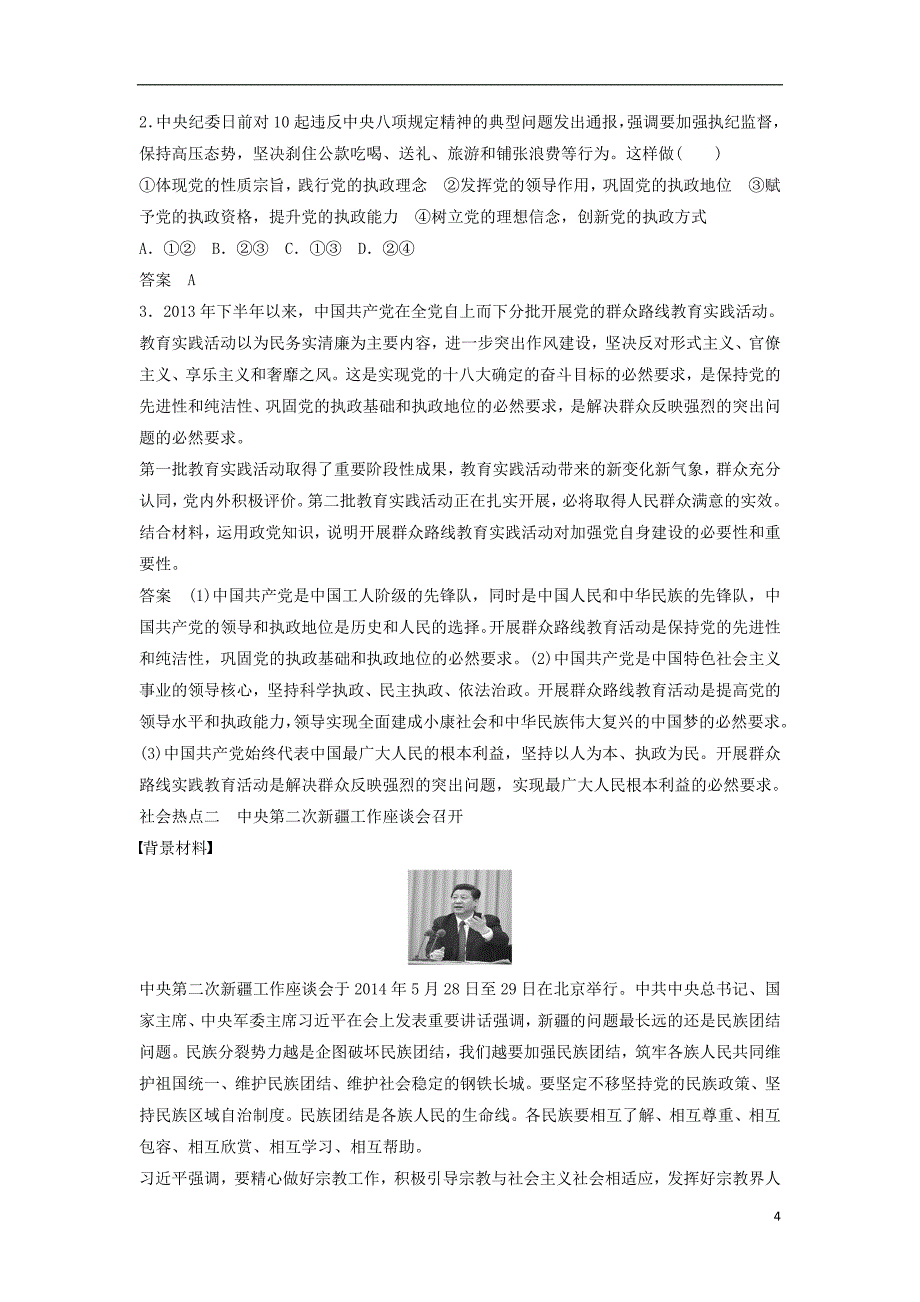 2.中央纪委日前对10起违反中央八项规定精神的典型问题发出通报，强调要加强执纪监督，保持高压态势，坚决刹住公款吃喝、送礼、旅游和铺张浪费等行为。这样做(　　)
①体现党的性质宗旨，践行党的执政理念　②发挥党的领导作用，巩固党的执政地位　③赋予党的执政资格，提升党的执政能力　④树立党的理想信念，创新党的执政方式
A．①②　B．②③　C．①③　D．②④
答案　A
3．2013年下半年以来，中国共产党在全党自上而下分批开展党的群众路线教育实践活动。教育实践活动以为民务实清廉为主要内容，进一步突出作风建设，坚决反对形式主义、官僚主义、享乐主义和奢靡之风。这是实现党的十八大确定的奋斗目标的必然要求，是保持党的先进性和纯洁性、巩固党的执政基础和执政地位的必然要求，是解决群众反映强烈的突出问题的必然要求。
第一批教育实践活动取得了重要阶段性成果，教育实践活动带来的新变化新气象，群众充分认同，党内外积极评价。第二批教育实践活动正在扎实开展，必将取得人民群众满意的实效。
结合材料，运用政党知识，说明开展群众路线教育实践活动对加强党自身建设的必要性和重要性。
答案　(1)中国共产党是中国工人阶级的先锋队，同时是中国人民和中华民族的先锋队，中国共产党的领导和执政地位是历史和人民的选择。开展群众路线教育活动是保持党的先进性和纯洁性，巩固党的执政基础和执政地位的必然要求。(2)中国共产党是中国特色社会主义事业的领导核心，坚持科学执政、民主执政、依法治政。开展群众路线教育活动是提高党的领导水平和执政能力，领导实现全面建成小康社会和中华民族伟大复兴的中国梦的必然要求。(3)中国共产党始终代表中国最广大人民的根本利益，坚持以人为本、执政为民。开展群众路线实践教育活动是解决群众反映强烈的突出问题，实现最广大人民根本利益的必然要求。
社会热点二　中央第二次新疆工作座谈会召开
【背景材料】
中央第二次新疆工作座谈会于2014年5月28日至29日在北京举行。中共中央总书记、国家主席、中央军委主席习近平在会上发表重要讲话强调，新疆的问题最长远的还是民族团结问题。民族分裂势力越是企图破坏民族团结，我们越要加强民族团结，筑牢各族人民共同维护祖国统一、维护民族团结、维护社会稳定的钢铁长城。要坚定不移坚持党的民族政策、坚持民族区域自治制度。民族团结是各族人民的生命线。各民族要相互了解、相互尊重、相互包容、相互欣赏、相互学习、相互帮助。
习近平强调，要精心做好宗教工作，积极引导宗教与社会主义社会相适应，发挥好宗教界人
4